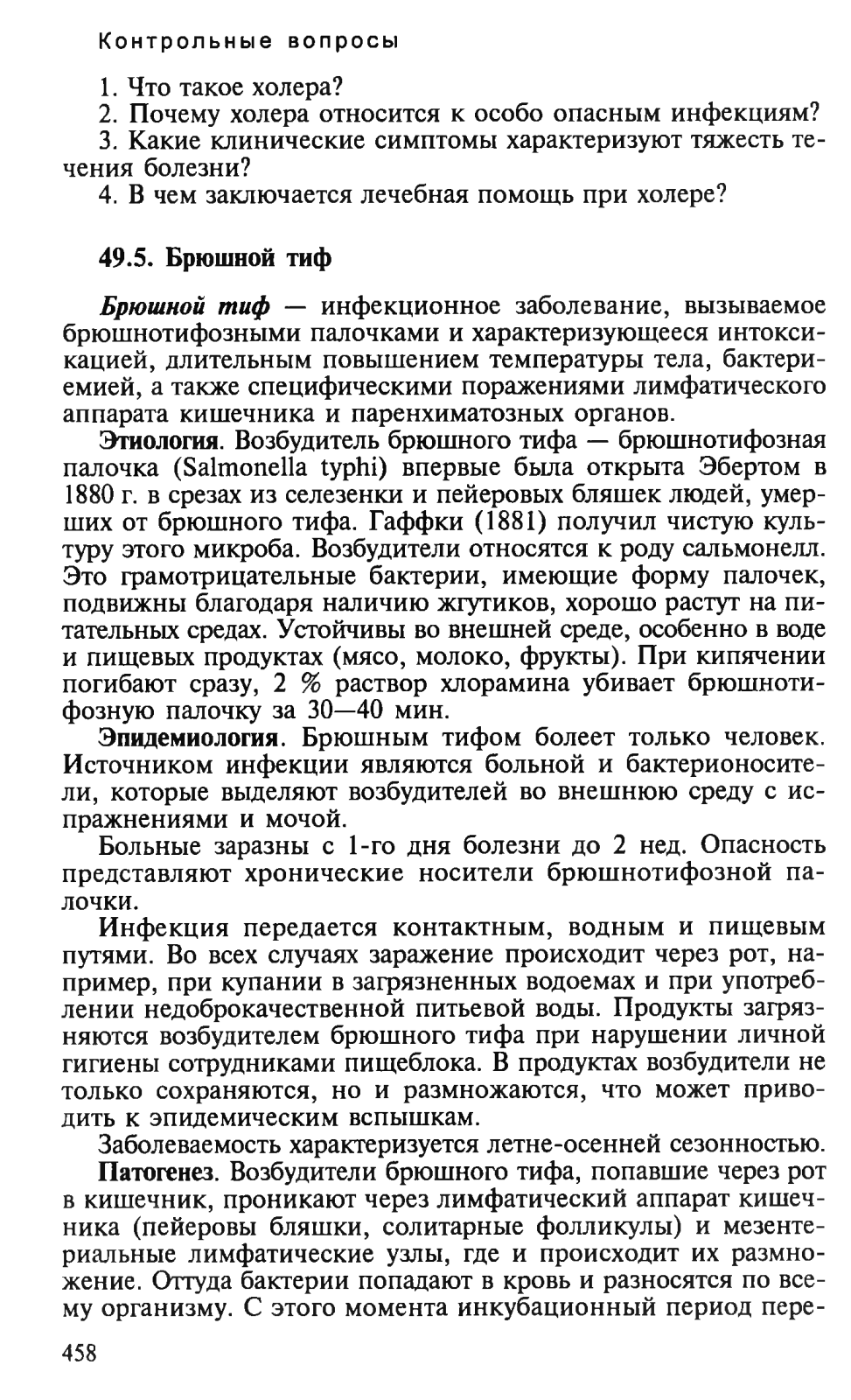 Контрольные вопросы

1. Что такое холера?
2. Почему холера относится к особо опасным инфекциям?
3. Какие клинические симптомы характеризуют тяжесть течения болезни?
4. В чем заключается лечебная помощь при холере?

49.5. Брюшной тиф

Брюшной тиф — инфекционное заболевание, вызываемое брюшнотифозными палочками и характеризующееся интоксикацией, длительным повышением температуры тела, бактериемией, а также специфическими поражениями лимфатического аппарата кишечника и паренхиматозных органов.

Этиология. Возбудитель брюшного тифа — брюшнотифозная палочка (Salmonella typhi) впервые была открыта Эбертом в 1880 г. в срезах из селезенки и пейеровых бляшек людей, умерших от брюшного тифа. Гаффки (1881) получил чистую культуру этого микроба. Возбудители относятся к роду сальмонелл. Это грамотрицательные бактерии, имеющие форму палочек, подвижны благодаря наличию жгутиков, хорошо растут на питательных средах. Устойчивы во внешней среде, особенно в воде и пищевых продуктах (мясо, молоко, фрукты). При кипячении погибают сразу, 2 % раствор хлорамина убивает брюшнотифозную палочку за 30—40 мин.

Эпидемиология. Брюшным тифом болеет только человек. Источником инфекции являются больной и бактерионосители, которые выделяют возбудителей во внешнюю среду с испражнениями и мочой.

Больные заразны с 1-го дня болезни до 2 нед. Опасность представляют хронические носители брюшнотифозной палочки.

Инфекция передается контактным, водным и пищевым путями. Во всех случаях заражение происходит через рот, например, при купании в загрязненных водоемах и при употреблении недоброкачественной питьевой воды. Продукты загрязняются возбудителем брюшного тифа при нарушении личной гигиены сотрудниками пищеблока. В продуктах возбудители не только сохраняются, но и размножаются, что может приводить к эпидемическим вспышкам.

Заболеваемость характеризуется летне-осенней сезонностью.

Патогенез. Возбудители брюшного тифа, попавшие через рот в кишечник, проникают через лимфатический аппарат кишечника (пейеровы бляшки, солитарные фолликулы) и мезентериальные лимфатические узлы, где и происходит их размножение. Оттуда бактерии попадают в кровь и разносятся по всему организму. С этого момента инкубационный период пере-

458